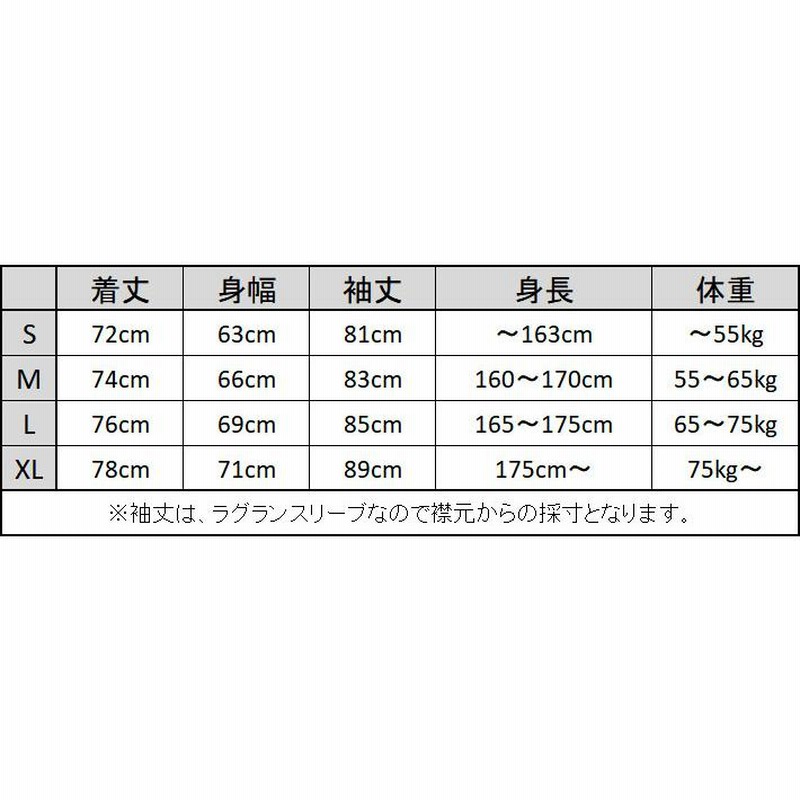 |  | 着丈 | 身幅 | 袖丈 | 身長 | 体重 |
|---|---|---|---|---|---|
| S | 72cm | 63cm | 81cm | ～163cm | ～55kg |
| M | 74cm | 66cm | 83cm | 160～170cm | 55～65kg |
| L | 76cm | 69cm | 85cm | 165～175cm | 65～75kg |
| XL | 78cm | 71cm | 89cm | 175cm～ | 75kg～ |

※袖丈は、ラグランスリーブなので襟元からの採寸となります。